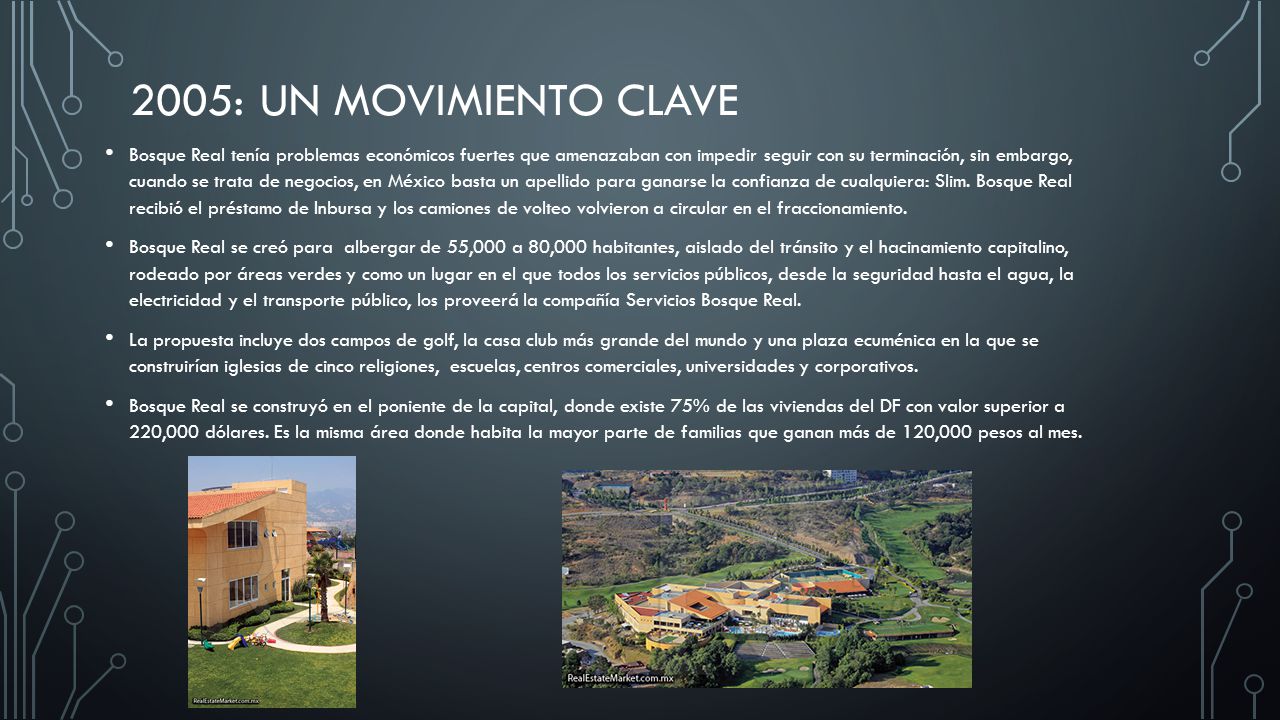 2005: UN MOVIMIENTO CLAVE

• Bosque Real tenía problemas económicos fuertes que amenazaban con impedir seguir con su terminación, sin embargo, cuando se trata de negocios, en México basta un apellido para ganarse la confianza de cualquiera: Slim. Bosque Real recibió el préstamo de Inbursa y los camiones de volteo volvieron a circular en el fraccionamiento.

• Bosque Real se creó para albergar de 55,000 a 80,000 habitantes, aislado del tránsito y el hacinamiento capitalino, rodeado por áreas verdes y como un lugar en el que todos los servicios públicos, desde la seguridad hasta el agua, la electricidad y el transporte público, los proveerá la compañía Servicios Bosque Real.

• La propuesta incluye dos campos de golf, la casa club más grande del mundo y una plaza ecuménica en la que se construirían iglesias de cinco religiones, escuelas, centros comerciales, universidades y corporativos.

• Bosque Real se construyó en el poniente de la capital, donde existe 75% de las viviendas del DF con valor superior a 220,000 dólares. Es la misma área donde habita la mayor parte de familias que ganan más de 120,000 pesos al mes.

RealEstateMarket.com.mx

RealEstateMarket.com.mx